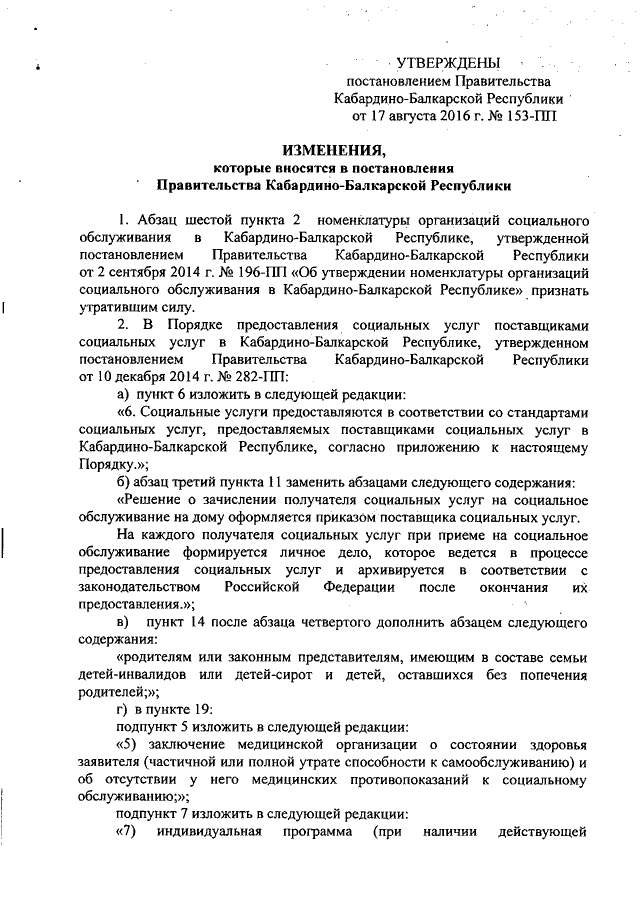 УТВЕРЖДЕНЫ
постановлением Правительства
Кабардино-Балкарской Республики
от 17 августа 2016 г. № 153-ПП

ИЗМЕНЕНИЯ,
которые вносятся в постановления
Правительства Кабардино-Балкарской Республики

1. Абзац шестой пункта 2 номенклатуры организаций социального обслуживания в Кабардино-Балкарской Республике, утвержденной постановлением Правительства Кабардино-Балкарской Республики от 2 сентября 2014 г. № 196-ПП «Об утверждении номенклатуры организаций социального обслуживания в Кабардино-Балкарской Республике» признать утратившим силу.

2. В Порядке предоставления социальных услуг поставщиками социальных услуг в Кабардино-Балкарской Республике, утвержденном постановлением Правительства Кабардино-Балкарской Республики от 10 декабря 2014 г. № 282-ПП:

а) пункт 6 изложить в следующей редакции:

«6. Социальные услуги предоставляются в соответствии со стандартами социальных услуг, предоставляемых поставщиками социальных услуг в Кабардино-Балкарской Республике, согласно приложению к настоящему Порядку.»;

б) абзац третий пункта 11 заменить абзацами следующего содержания:

«Решение о зачислении получателя социальных услуг на социальное обслуживание на дому оформляется приказом поставщика социальных услуг.

На каждого получателя социальных услуг при приеме на социальное обслуживание формируется личное дело, которое ведется в процессе предоставления социальных услуг и архивируется в соответствии с законодательством Российской Федерации после окончания их предоставления.»;

в) пункт 14 после абзаца четвертого дополнить абзацем следующего содержания:

«родителям или законным представителям, имеющим в составе семьи детей-инвалидов или детей-сирот и детей, оставшихся без попечения родителей;»;

г) в пункте 19:

подпункт 5 изложить в следующей редакции:

«5) заключение медицинской организации о состоянии здоровья заявителя (частичной или полной утрате способности к самообслуживанию) и об отсутствии у него медицинских противопоказаний к социальному обслуживанию;»;

подпункт 7 изложить в следующей редакции:

«7) индивидуальная программа (при наличии действующей